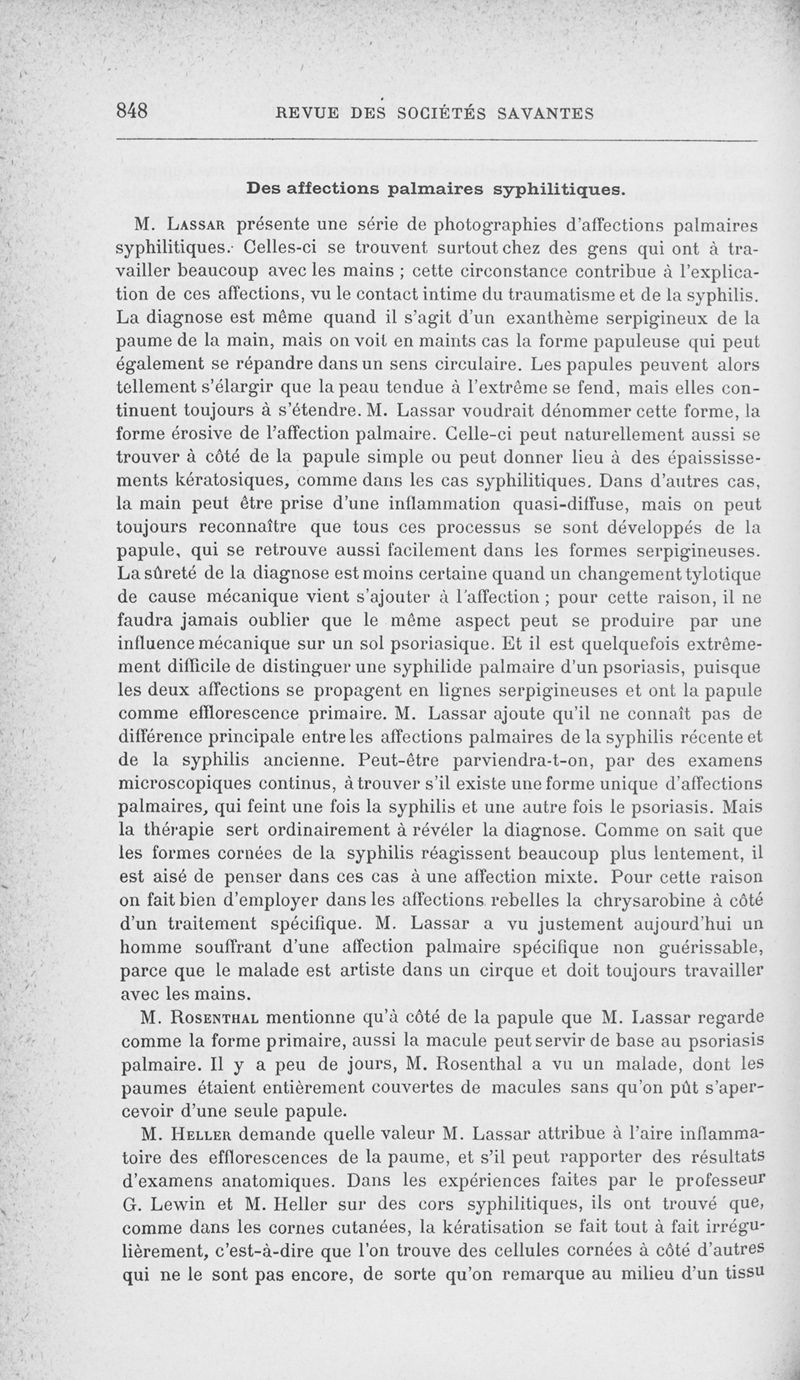 848 REVUE DES SOCIÉTÉS SAVANTES

Des affections palmaires syphilitiques.

M. Lassar présente une série de photographies d'affections palmaires syphilitiques. Celles-ci se trouvent surtout chez des gens qui ont à travailler beaucoup avec les mains ; cette circonstance contribue à l'explication de ces affections, vu le contact intime du traumatisme et de la syphilis. La diagnose est même quand il s'agit d'un exanthème serpigineux de la paume de la main, mais on voit en maints cas la forme papuleuse qui peut également se répandre dans un sens circulaire. Les papules peuvent alors tellement s'élargir que la peau tendue à l'extrême se fend, mais elles continuent toujours à s'étendre. M. Lassar voudrait dénommer cette forme, la forme érosive de l'affection palmaire. Celle-ci peut naturellement aussi se trouver à côté de la papule simple ou peut donner lieu à des épaississements kératosiques, comme dans les cas syphilitiques. Dans d'autres cas, la main peut être prise d'une inflammation quasi-diffuse, mais on peut toujours reconnaître que tous ces processus se sont développés de la papule, qui se retrouve aussi facilement dans les formes serpigineuses. La sûreté de la diagnose est moins certaine quand un changement tylotique de cause mécanique vient s'ajouter à l'affection ; pour cette raison, il ne faudra jamais oublier que le même aspect peut se produire par une influence mécanique sur un sol psoriasique. Et il est quelquefois extrêmement difficile de distinguer une syphilide palmaire d'un psoriasis, puisque les deux affections se propagent en lignes serpigineuses et ont la papule comme efflorescence primaire. M. Lassar ajoute qu'il ne connaît pas de différence principale entre les affections palmaires de la syphilis récente et de la syphilis ancienne. Peut-être parviendra-t-on, par des examens microscopiques continus, à trouver s'il existe une forme unique d'affections palmaires, qui feint une fois la syphilis et une autre fois le psoriasis. Mais la thérapie sert ordinairement à révéler la diagnose. Comme on sait que les formes cornées de la syphilis réagissent beaucoup plus lentement, il est aisé de penser dans ces cas à une affection mixte. Pour cette raison on fait bien d'employer dans les affections rebelles la chrysarobine à côté d'un traitement spécifique. M. Lassar a vu justement aujourd'hui un homme souffrant d'une affection palmaire spécifique non guérissable, parce que le malade est artiste dans un cirque et doit toujours travailler avec les mains.

M. Rosenthal mentionne qu'à côté de la papule que M. Lassar regarde comme la forme primaire, aussi la macule peut servir de base au psoriasis palmaire. Il y a peu de jours, M. Rosenthal a vu un malade, dont les paumes étaient entièrement couvertes de macules sans qu'on pût s'apercevoir d'une seule papule.

M. Heller demande quelle valeur M. Lassar attribue à l'aire inflammatoire des efflorescences de la paume, et s'il peut rapporter des résultats d'examens anatomiques. Dans les expériences faites par le professeur G. Lewin et M. Heller sur des cors syphilitiques, ils ont trouvé que, comme dans les cornes cutanées, la kératisation se fait tout à fait irrégulièrement, c'est-à-dire que l'on trouve des cellules cornées à côté d'autres qui ne le sont pas encore, de sorte qu'on remarque au milieu d'un tissu